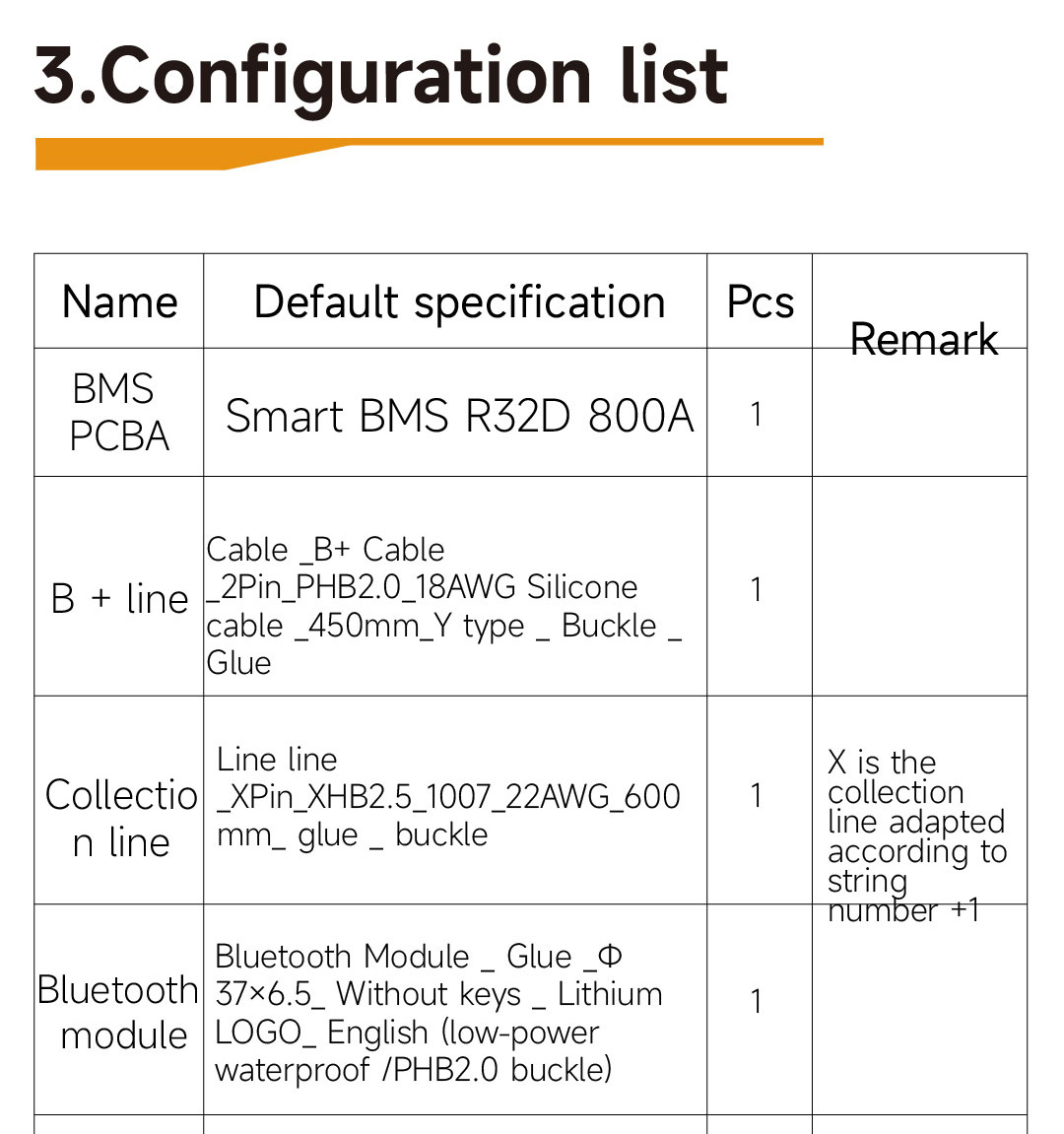 3.Configuration list

| Name | Default specification | Pcs | Remark |
|---|---|---|---|
| BMS PCBA | Smart BMS R32D 800A | 1 | |
| B + line | Cable _B+ Cable _2Pin_PHB2.0_18AWG Silicone cable _450mm_Y type _ Buckle _ Glue | 1 | |
| Collection line | Line line _XPin_XHB2.5_1007_22AWG_600 mm_ glue _ buckle | 1 | X is the collection line adapted according to string number +1 |
| Bluetooth module | Bluetooth Module _ Glue _Φ 37×6.5_ Without keys _ Lithium LOGO_ English (low-power waterproof /PHB2.0 buckle) | 1 | |